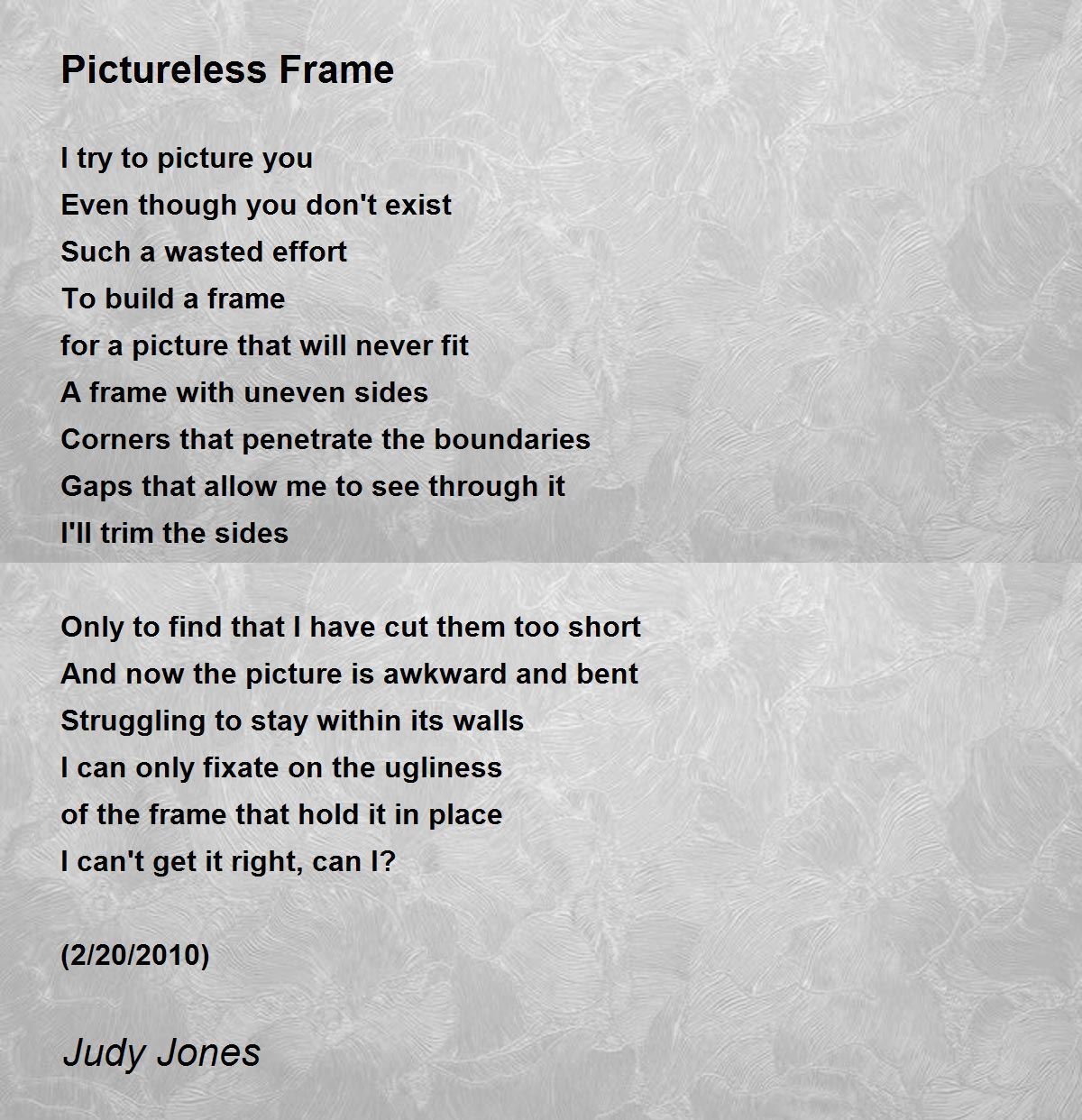 Pictureless Frame

I try to picture you
Even though you don't exist
Such a wasted effort
To build a frame
for a picture that will never fit
A frame with uneven sides
Corners that penetrate the boundaries
Gaps that allow me to see through it
I'll trim the sides

Only to find that I have cut them too short
And now the picture is awkward and bent
Struggling to stay within its walls
I can only fixate on the ugliness
of the frame that hold it in place
I can't get it right, can I?

(2/20/2010)

Judy Jones